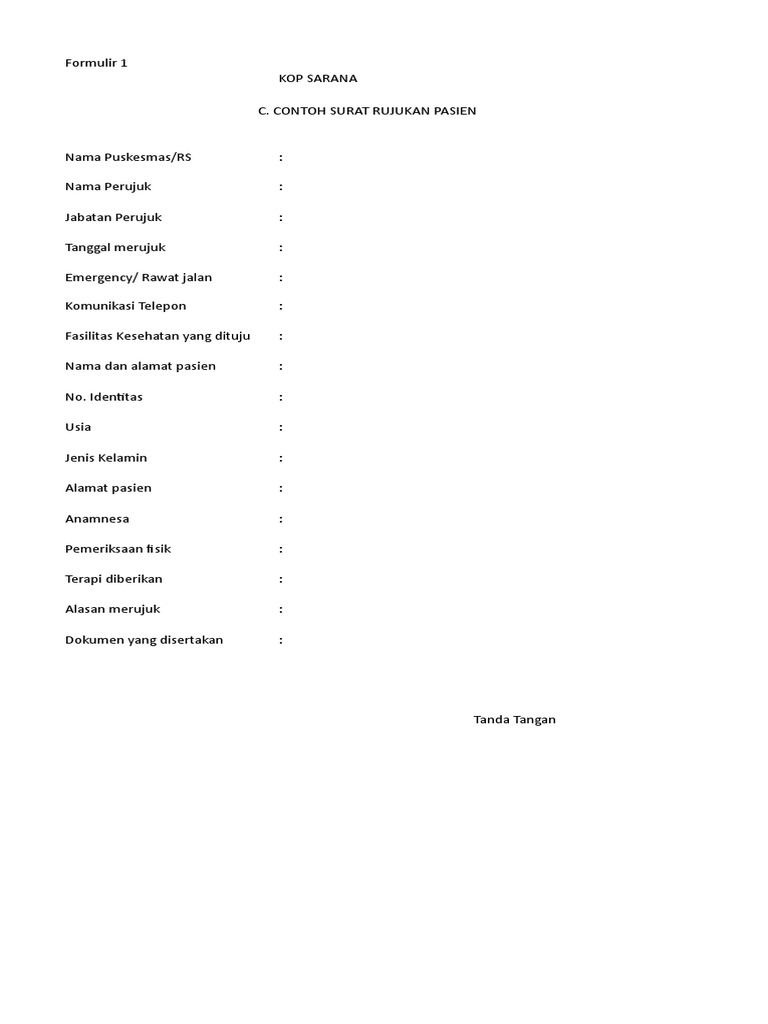 Formulir 1

KOP SARANA

C. CONTOH SURAT RUJUKAN PASIEN

Nama Puskesmas/RS :

Nama Perujuk :

Jabatan Perujuk :

Tanggal merujuk :

Emergency/ Rawat jalan :

Komunikasi Telepon :

Fasilitas Kesehatan yang dituju :

Nama dan alamat pasien :

No. Identitas :

Usia :

Jenis Kelamin :

Alamat pasien :

Anamnesa :

Pemeriksaan fisik :

Terapi diberikan :

Alasan merujuk :

Dokumen yang disertakan :

Tanda Tangan